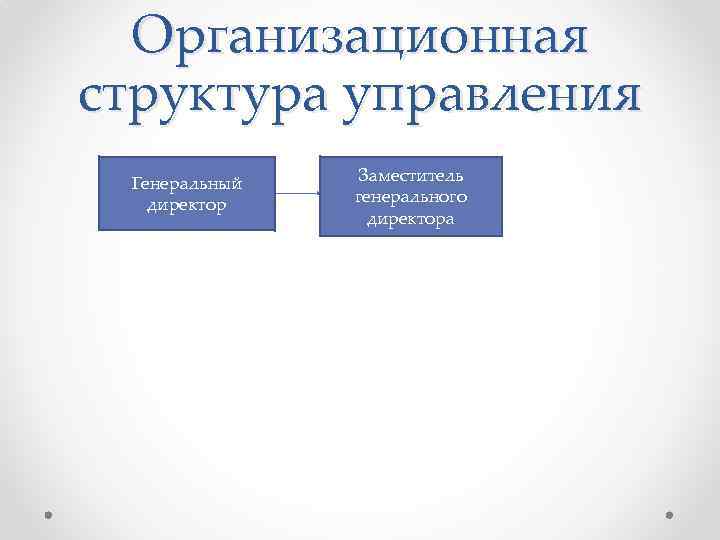 Организационная структура управления

Генеральный директор

Заместитель генерального директора